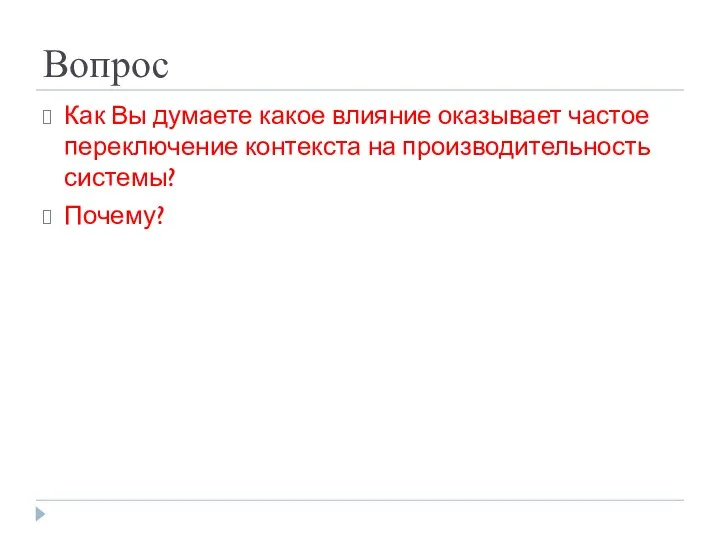 Вопрос

Как Вы думаете какое влияние оказывает частое переключение контекста на производительность системы?

Почему?